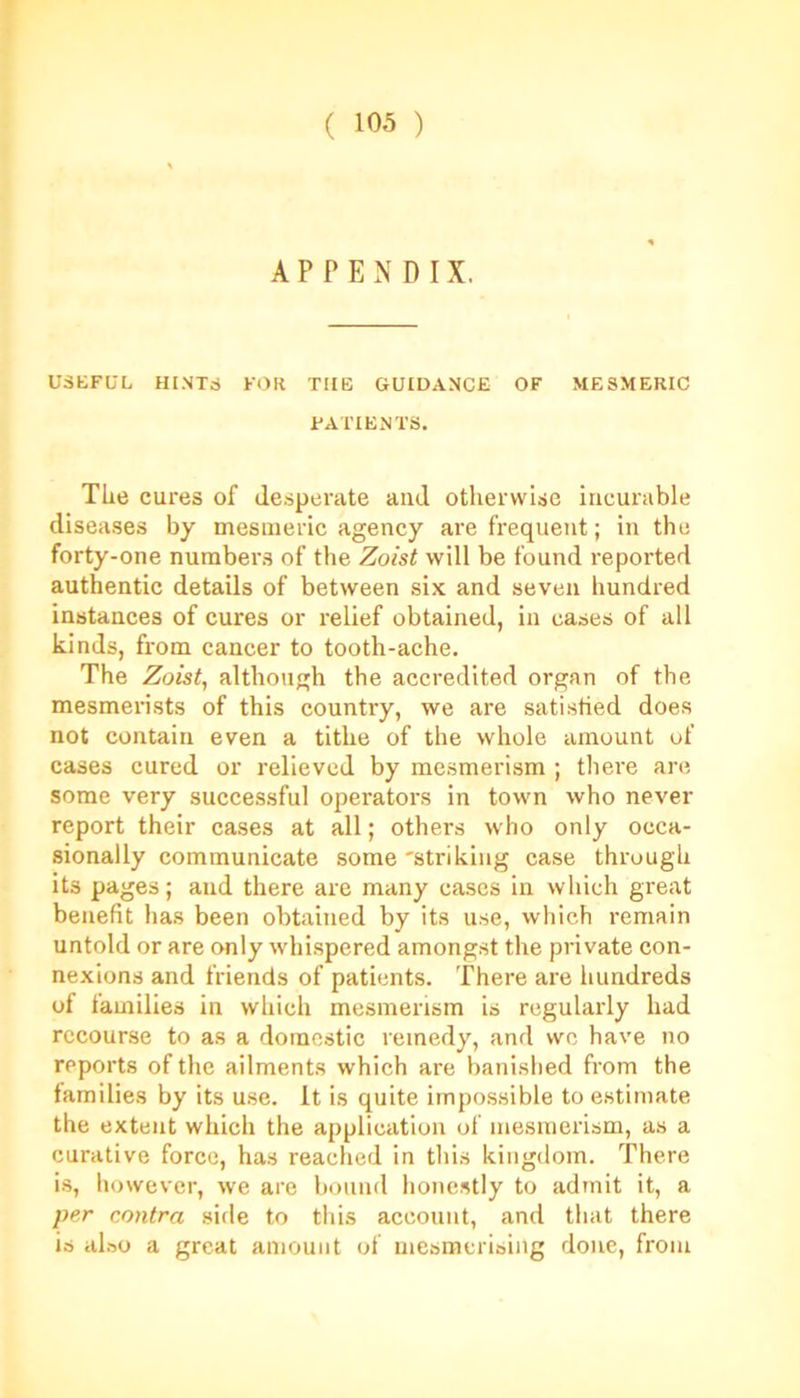 ( 105 )

APPENDIX.

USEFUL HINTS FOR THE GUIDANCE OF MESMERIC PATIENTS.

The cures of desperate and otherwise incurable diseases by mesmeric agency are frequent; in the forty-one numbers of the Zoist will be found reported authentic details of between six and seven hundred instances of cures or relief obtained, in cases of all kinds, from cancer to tooth-ache. The Zoist, although the accredited organ of the mesmerists of this country, we are satisfied does not contain even a tithe of the whole amount of cases cured or relieved by mesmerism ; there are some very successful operators in town who never report their cases at all; others who only occasionally communicate some striking case through its pages; and there are many cases in which great benefit has been obtained by its use, which remain untold or are only whispered amongst the private connexions and friends of patients. There are hundreds of families in which mesmerism is regularly had recourse to as a domestic remedy, and we have no reports of the ailments which are banished from the families by its use. It is quite impossible to estimate the extent which the application of mesmerism, as a curative force, has reached in this kingdom. There is, however, we are bound honestly to admit it, a per contra side to this account, and that there is also a great amount of mesmerising done, from